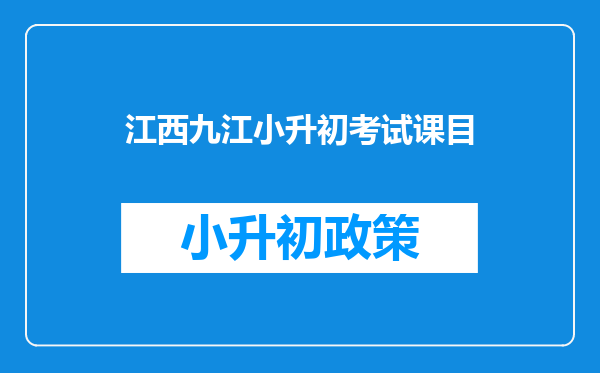 江西九江小升初考试课目

小升初政策